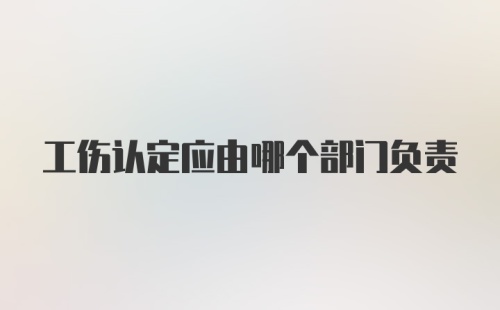 工伤认定应由哪个部门负责